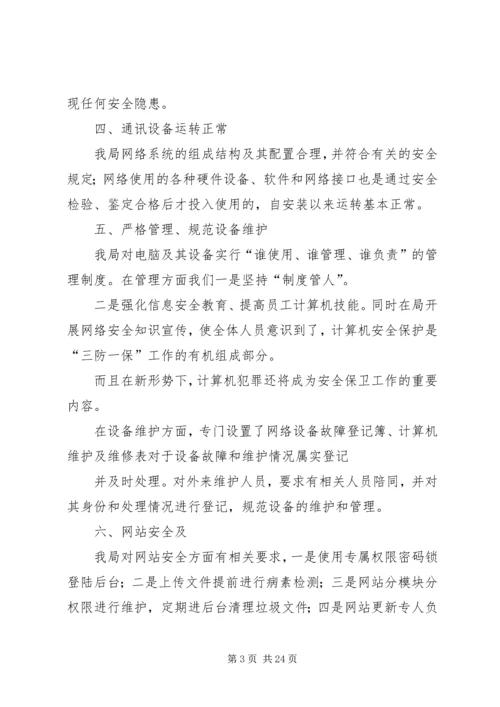 现任何安全隐患。

四、通讯设备运转正常

我局网络系统的组成结构及其配置合理，并符合有关的安全规定；网络使用的各种硬件设备、软件和网络接口也是通过安全检验、鉴定合格后才投入使用的，自安装以来运转基本正常。

五、严格管理、规范设备维护

我局对电脑及其设备实行“谁使用、谁管理、谁负责”的管理制度。在管理方面我们一是坚持“制度管人”。

二是强化信息安全教育、提高员工计算机技能。同时在局开展网络安全知识宣传，使全体人员意识到了，计算机安全保护是“三防一保”工作的有机组成部分。

而且在新形势下，计算机犯罪还将成为安全保卫工作的重要内容。

在设备维护方面，专门设置了网络设备故障登记簿、计算机维护及维修表对于设备故障和维护情况属实登记

并及时处理。对外来维护人员，要求有相关人员陪同，并对其身份和处理情况进行登记，规范设备的维护和管理。

六、网站安全及

我局对网站安全方面有相关要求，一是使用专属权限密码锁登陆后台；二是上传文件提前进行病素检测；三是网站分模块分权限进行维护，定期进后台清理垃圾文件；四是网站更新专人负

第 3 页 共 24 页